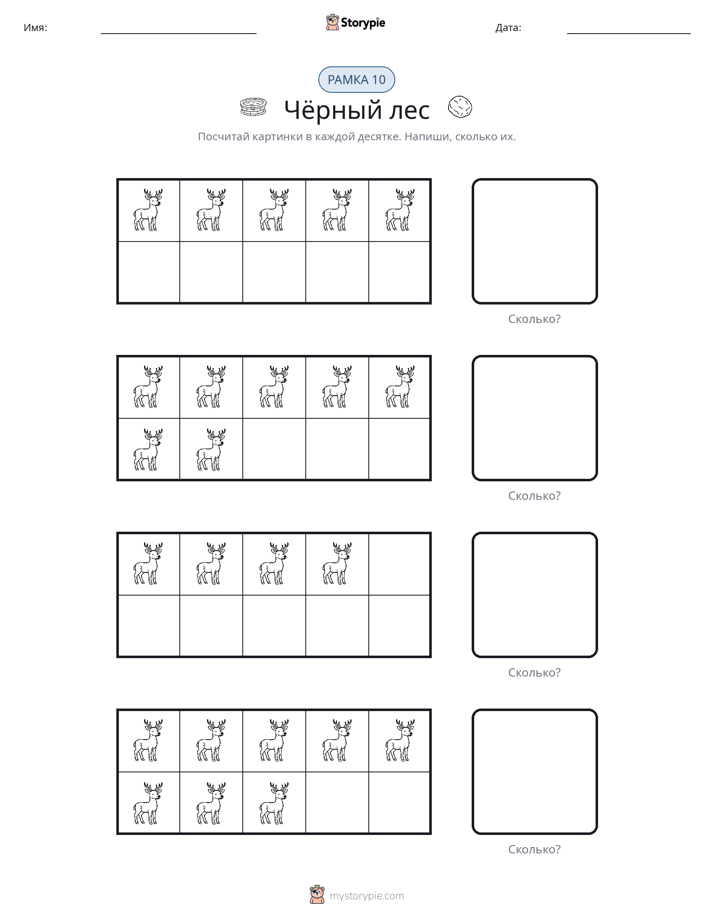 Имя: ____ Storypie Дата: ____

РАМКА 10

Чёрный лес

Посчитай картинки в каждой десятке. Напиши, сколько их.

Сколько?

Сколько?

Сколько?

Сколько?

mystorypie.com